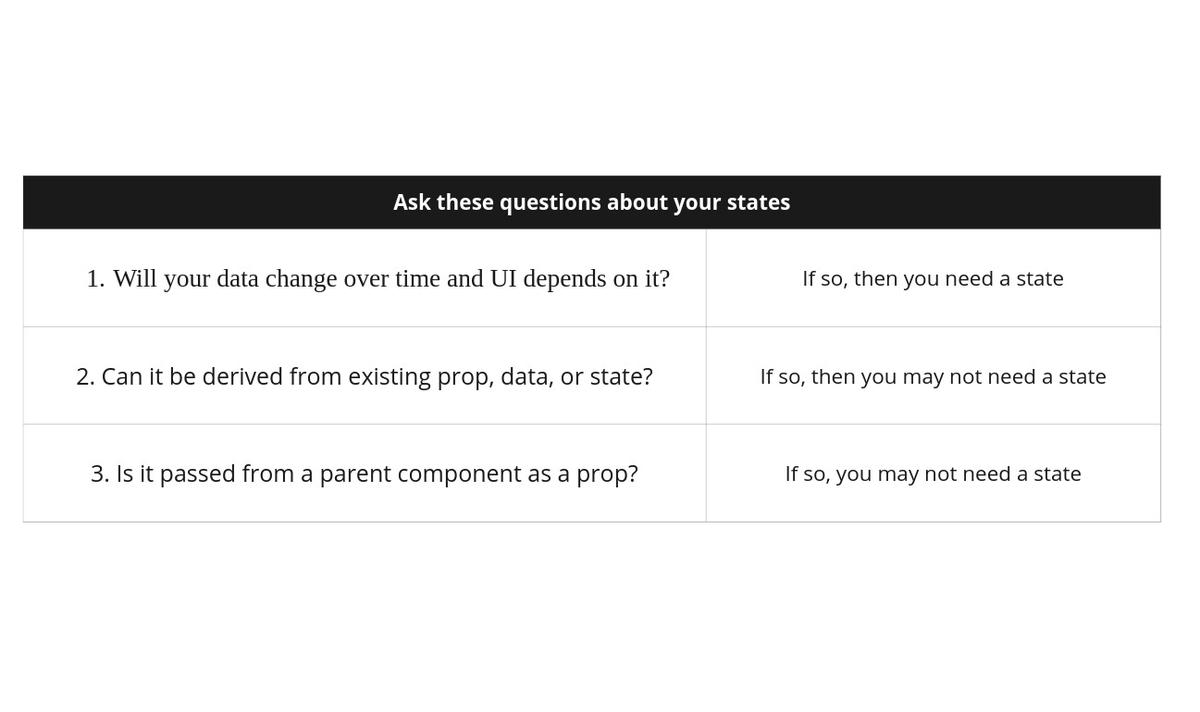 | Ask these questions about your states | |
|---|---|
| 1. Will your data change over time and UI depends on it? | If so, then you need a state |
| 2. Can it be derived from existing prop, data, or state? | If so, then you may not need a state |
| 3. Is it passed from a parent component as a prop? | If so, you may not need a state |